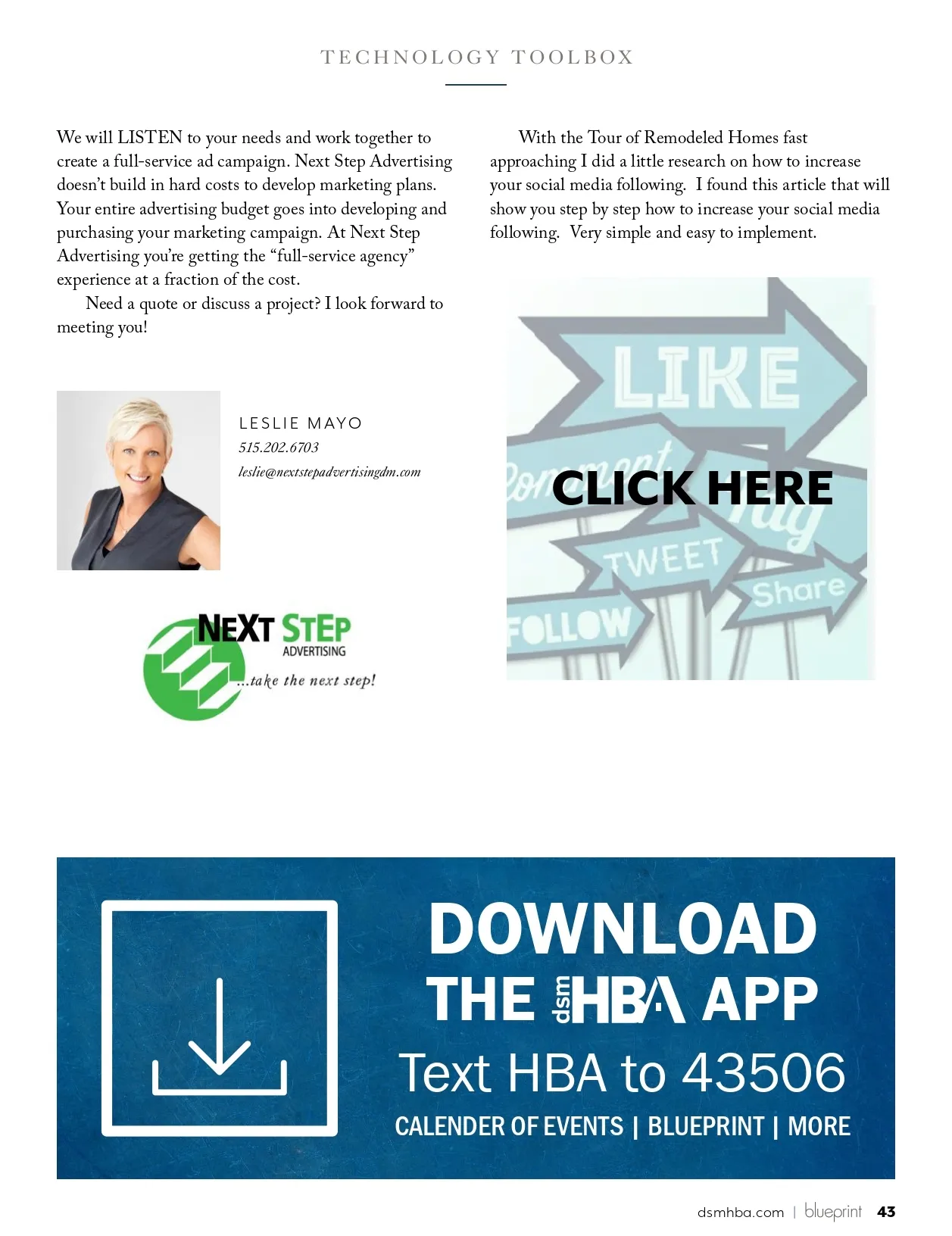 TECHNOLOGY TOOLBOX

We will LISTEN to your needs and work together to create a full-service ad campaign. Next Step Advertising doesn't build in hard costs to develop marketing plans. Your entire advertising budget goes into developing and purchasing your marketing campaign. At Next Step Advertising you're getting the "full-service agency" experience at a fraction of the cost.

Need a quote or discuss a project? I look forward to meeting you!

LESLIE MAYO
515.202.6703
leslie@nextstepadvertisingdm.com

NEXT STEP
ADVERTISING
...take the next step!

With the Tour of Remodeled Homes fast approaching I did a little research on how to increase your social media following. I found this article that will show you step by step how to increase your social media following. Very simple and easy to implement.

LIKE
Comment
CLICK HERE
TWEET
Share
FOLLOW

DOWNLOAD
THE dsm HBA APP
Text HBA to 43506
CALENDER OF EVENTS | BLUEPRINT | MORE

dsmhba.com | blueprint 43